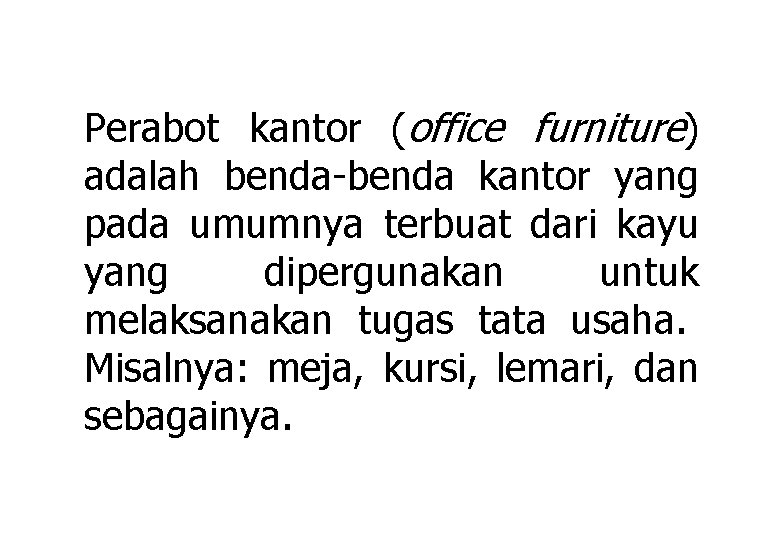 Perabot kantor (office furniture) adalah benda-benda kantor yang pada umumnya terbuat dari kayu yang dipergunakan untuk melaksanakan tugas tata usaha. Misalnya: meja, kursi, lemari, dan sebagainya.